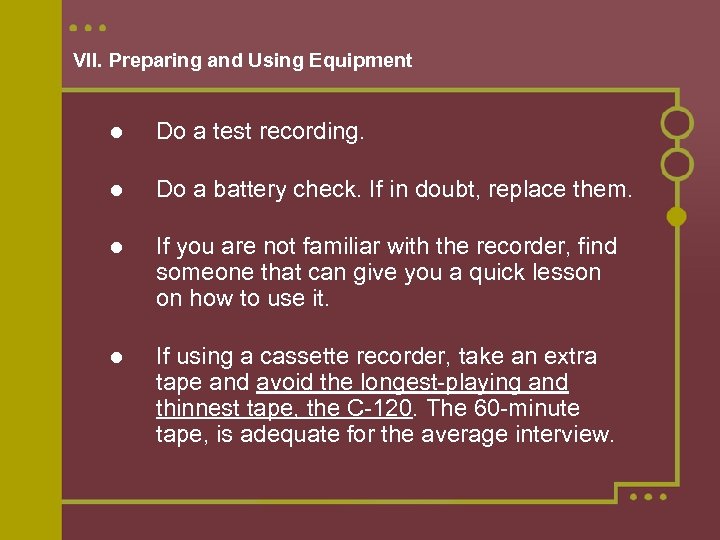 VII. Preparing and Using Equipment

• Do a test recording.

• Do a battery check. If in doubt, replace them.

• If you are not familiar with the recorder, find someone that can give you a quick lesson on how to use it.

• If using a cassette recorder, take an extra tape and avoid the longest-playing and thinnest tape, the C-120. The 60-minute tape, is adequate for the average interview.